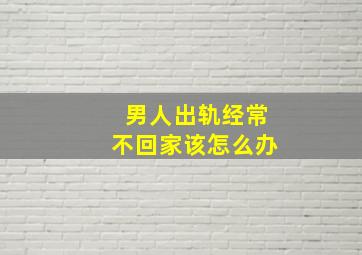 男人出轨经常
不回家该怎么办